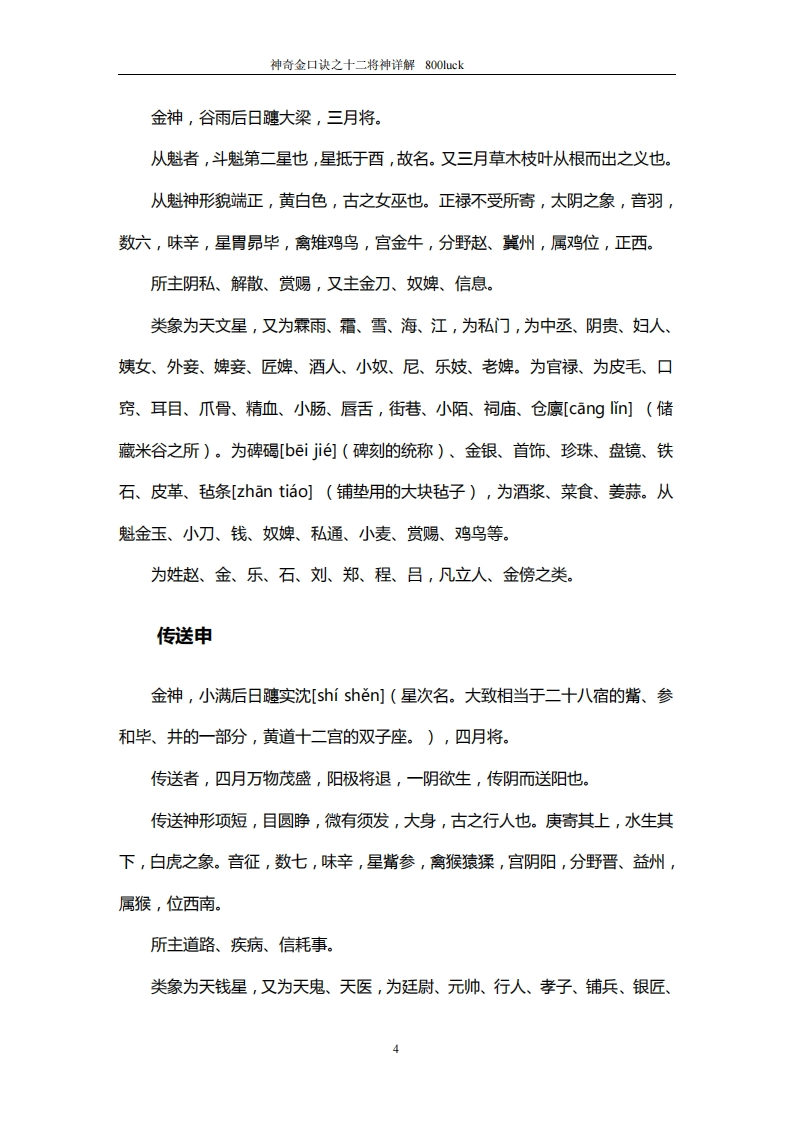 神奇金口诀之十二将神详解　800luck

金神，谷雨后日躔大梁，三月将。

从魁者，斗魁第二星也，星抵于酉，故名。又三月草木枝叶从根而出之义也。

从魁神形貌端正，黄白色，古之女巫也。正禄不受所寄，太阴之象，音羽，数六，味辛，星胃昴毕，禽雉鸡鸟，宫金牛，分野赵、冀州，属鸡位，正西。

所主阴私、解散、赏赐，又主金刀、奴婢、信息。

类象为天文星，又为霖雨、霜、雪、海、江，为私门，为中丞、阴贵、妇人、姨女、外妾、婢妾、匠婢、酒人、小奴、尼、乐妓、老婢。为官禄、为皮毛、口窍、耳目、爪骨、精血、小肠、唇舌，街巷、小陌、祠庙、仓廪[cāng lǐn]（储藏米谷之所）。为碑碣[bēi jié]（碑刻的统称）、金银、首饰、珍珠、盘镜、铁石、皮革、毡条[zhān tiáo]（铺垫用的大块毡子），为酒浆、菜食、姜蒜。从魁金玉、小刀、钱、奴婢、私通、小麦、赏赐、鸡鸟等。

为姓赵、金、乐、石、刘、郑、程、吕，凡立人、金傍之类。

传送申

金神，小满后日躔实沈[shí shěn]（星次名。大致相当于二十八宿的觜、参和毕、井的一部分，黄道十二宫的双子座。），四月将。

传送者，四月万物茂盛，阳极将退，一阴欲生，传阴而送阳也。

传送神形项短，目圆睁，微有须发，大身，古之行人也。庚寄其上，水生其下，白虎之象。音征，数七，味辛，星觜参，禽猴猿猱，宫阴阳，分野晋、益州，属猴，位西南。

所主道路、疾病、信耗事。

类象为天钱星，又为天鬼、天医，为廷尉、元帅、行人、孝子、铺兵、银匠、

4